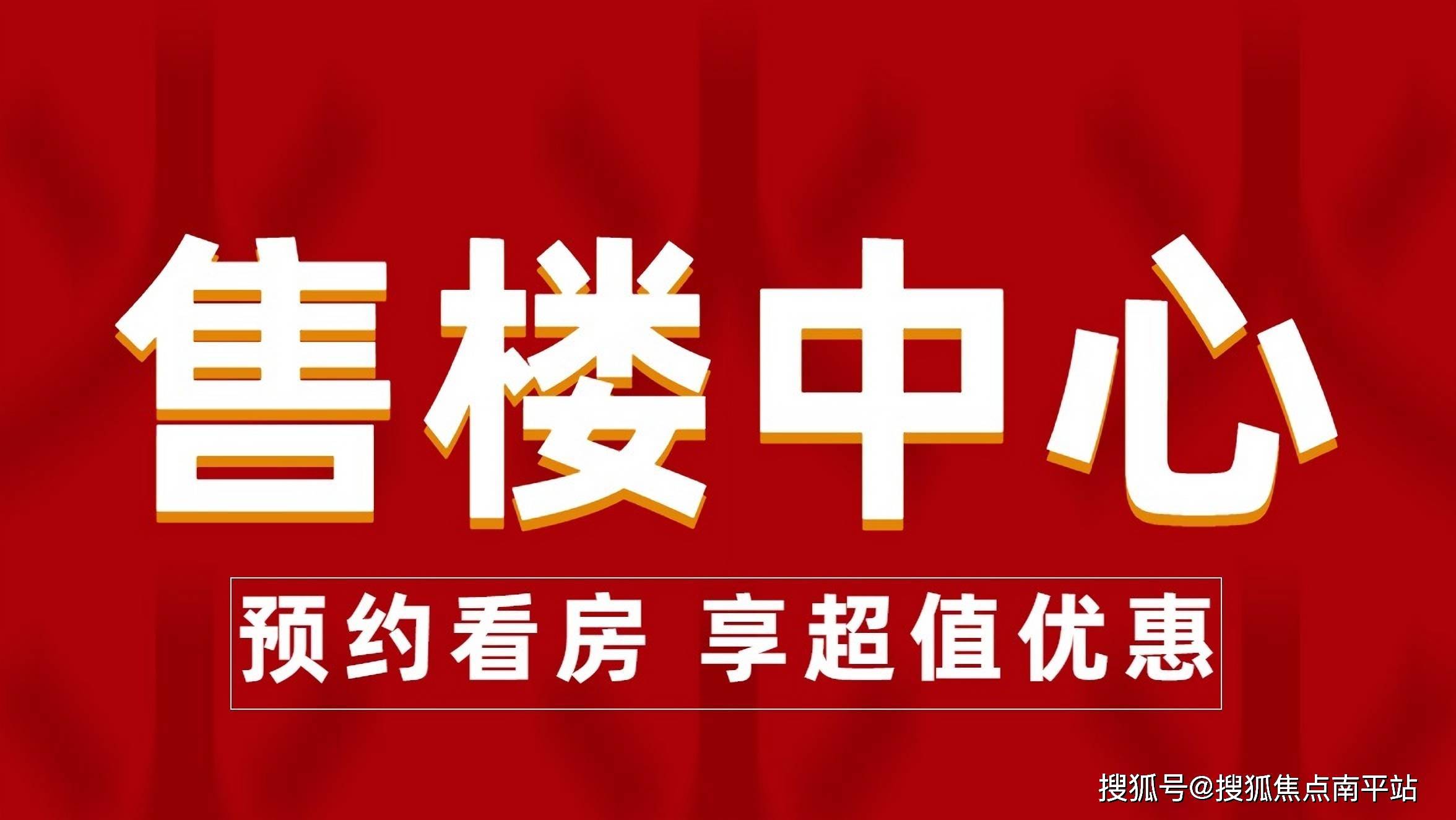 售楼中心

预约看房 享超值优惠

搜狐号@搜狐焦点南平站